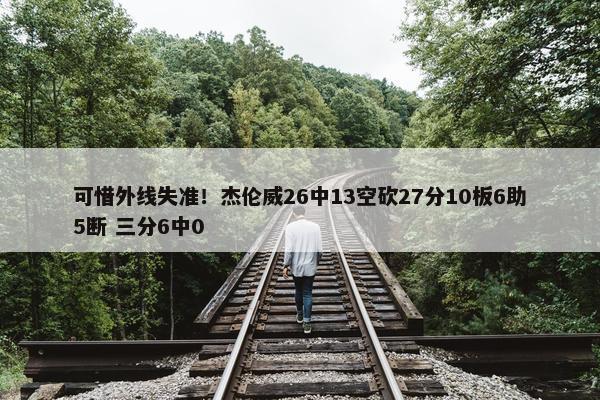 可惜外线失准！杰伦威26中13空砍27分10板6助5断 三分6中0